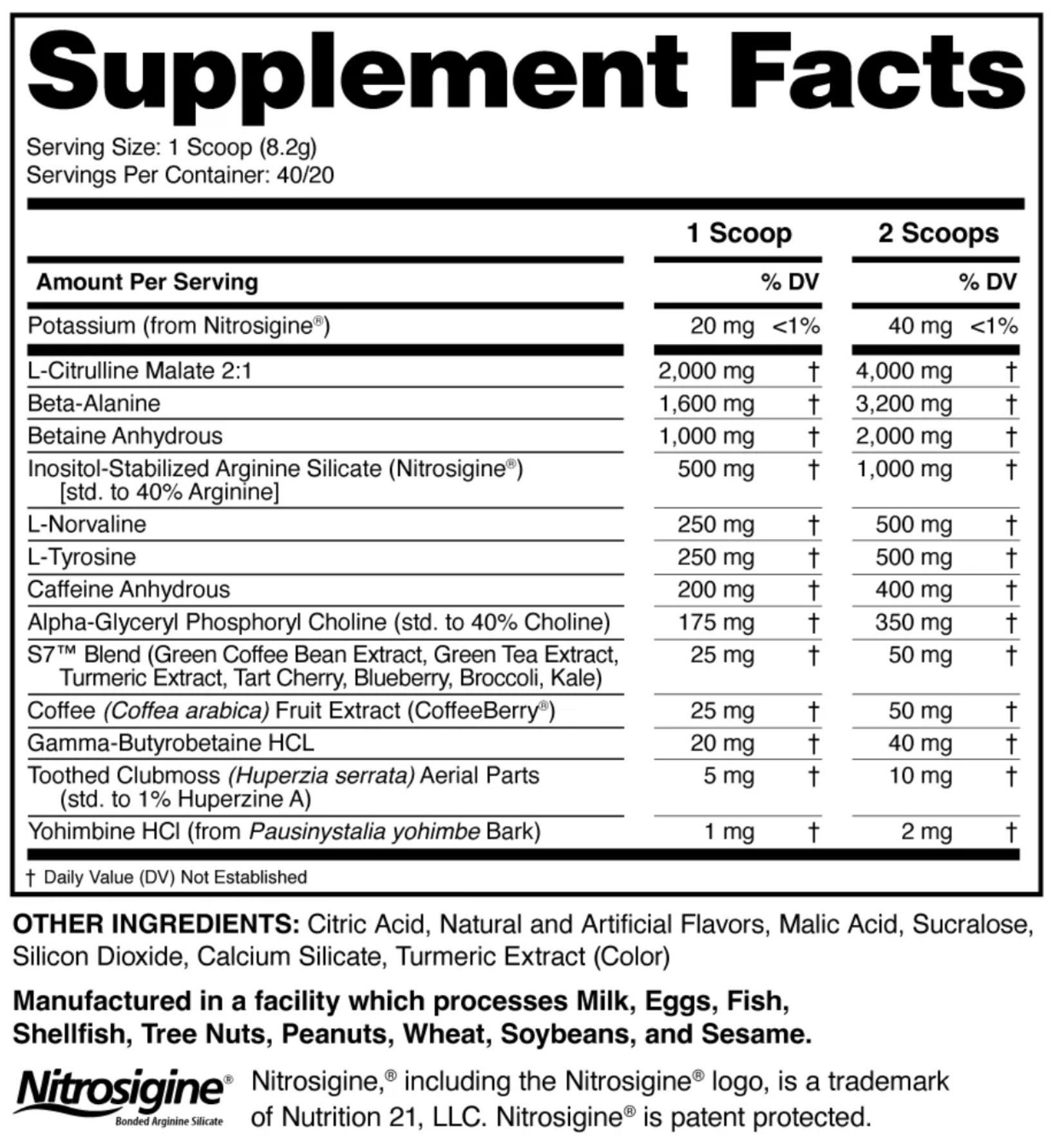 Supplement Facts

Serving Size: 1 Scoop (8.2g)
Servings Per Container: 40/20

| | 1 Scoop | | 2 Scoops | |
|---|---|---|---|---|
| Amount Per Serving | | % DV | | % DV |
| Potassium (from Nitrosigine®) | 20 mg | <1% | 40 mg | <1% |
| L-Citrulline Malate 2:1 | 2,000 mg | † | 4,000 mg | † |
| Beta-Alanine | 1,600 mg | † | 3,200 mg | † |
| Betaine Anhydrous | 1,000 mg | † | 2,000 mg | † |
| Inositol-Stabilized Arginine Silicate (Nitrosigine®) [std. to 40% Arginine] | 500 mg | † | 1,000 mg | † |
| L-Norvaline | 250 mg | † | 500 mg | † |
| L-Tyrosine | 250 mg | † | 500 mg | † |
| Caffeine Anhydrous | 200 mg | † | 400 mg | † |
| Alpha-Glyceryl Phosphoryl Choline (std. to 40% Choline) | 175 mg | † | 350 mg | † |
| S7™ Blend (Green Coffee Bean Extract, Green Tea Extract, Turmeric Extract, Tart Cherry, Blueberry, Broccoli, Kale) | 25 mg | † | 50 mg | † |
| Coffee (Coffea arabica) Fruit Extract (CoffeeBerry®) | 25 mg | † | 50 mg | † |
| Gamma-Butyrobetaine HCL | 20 mg | † | 40 mg | † |
| Toothed Clubmoss (Huperzia serrata) Aerial Parts (std. to 1% Huperzine A) | 5 mg | † | 10 mg | † |
| Yohimbine HCl (from Pausinystalia yohimbe Bark) | 1 mg | † | 2 mg | † |

† Daily Value (DV) Not Established

OTHER INGREDIENTS: Citric Acid, Natural and Artificial Flavors, Malic Acid, Sucralose, Silicon Dioxide, Calcium Silicate, Turmeric Extract (Color)

Manufactured in a facility which processes Milk, Eggs, Fish, Shellfish, Tree Nuts, Peanuts, Wheat, Soybeans, and Sesame.

Nitrosigine® Bonded Arginine Silicate

Nitrosigine,® including the Nitrosigine® logo, is a trademark of Nutrition 21, LLC. Nitrosigine® is patent protected.